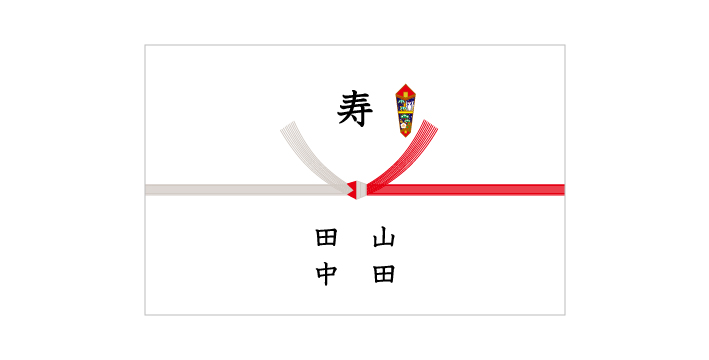 寿

山田

田中